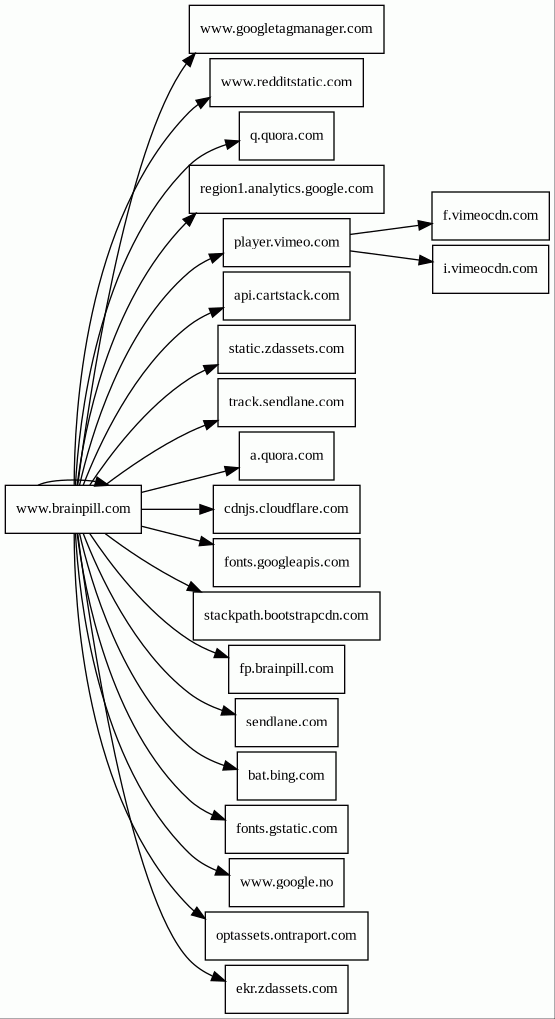 www.brainpill.com

www.googletagmanager.com
www.redditstatic.com
q.quora.com
region1.analytics.google.com
player.vimeo.com
api.cartstack.com
static.zdassets.com
track.sendlane.com
a.quora.com
cdnjs.cloudflare.com
fonts.googleapis.com
stackpath.bootstrapcdn.com
fp.brainpill.com
sendlane.com
bat.bing.com
fonts.gstatic.com
www.google.no
optassets.ontraport.com
ekr.zdassets.com

f.vimeocdn.com
i.vimeocdn.com